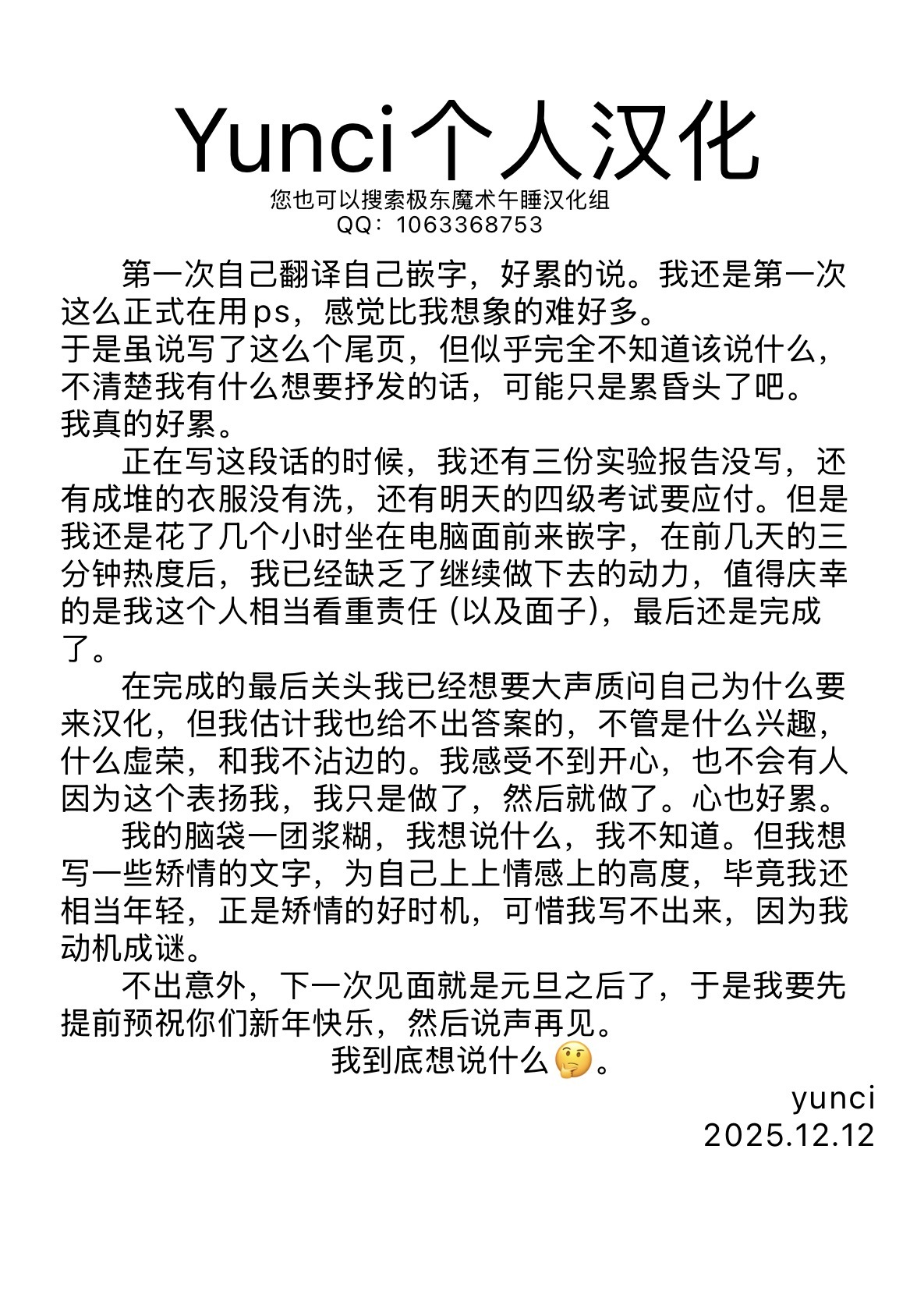 Yunci个人汉化

您也可以搜索极东魔术午睡汉化组
QQ：1063368753

第一次自己翻译自己嵌字，好累的说。我还是第一次这么正式在用ps，感觉比我想象的难好多。
于是虽说写了这么个尾页，但似乎完全不知道该说什么，不清楚我有什么想要抒发的话，可能只是累昏头了吧。
我真的好累。

正在写这段话的时候，我还有三份实验报告没写，还有成堆的衣服没有洗，还有明天的四级考试要应付。但是我还是花了几个小时坐在电脑面前来嵌字，在前几天的三分钟热度后，我已经缺乏了继续做下去的动力，值得庆幸的是我这个人相当看重责任（以及面子），最后还是完成了。

在完成的最后关头我已经想要大声质问自己为什么要来汉化，但我估计我也给不出答案的，不管是什么兴趣，什么虚荣，和我不沾边的。我感受不到开心，也不会有人因为这个表扬我，我只是做了，然后就做了。心也好累。

我的脑袋一团浆糊，我想说什么，我不知道。但我想写一些矫情的文字，为自己上上情感上的高度，毕竟我还相当年轻，正是矫情的好时机，可惜我写不出来，因为我动机成谜。

不出意外，下一次见面就是元旦之后了，于是我要先提前预祝你们新年快乐，然后说声再见。

我到底想说什么🤔。

yunci
2025.12.12